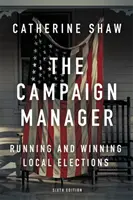 CATHERINE SHAW

THE CAMPAIGN MANAGER

RUNNING AND WINNING LOCAL ELECTIONS

SIXTH EDITION